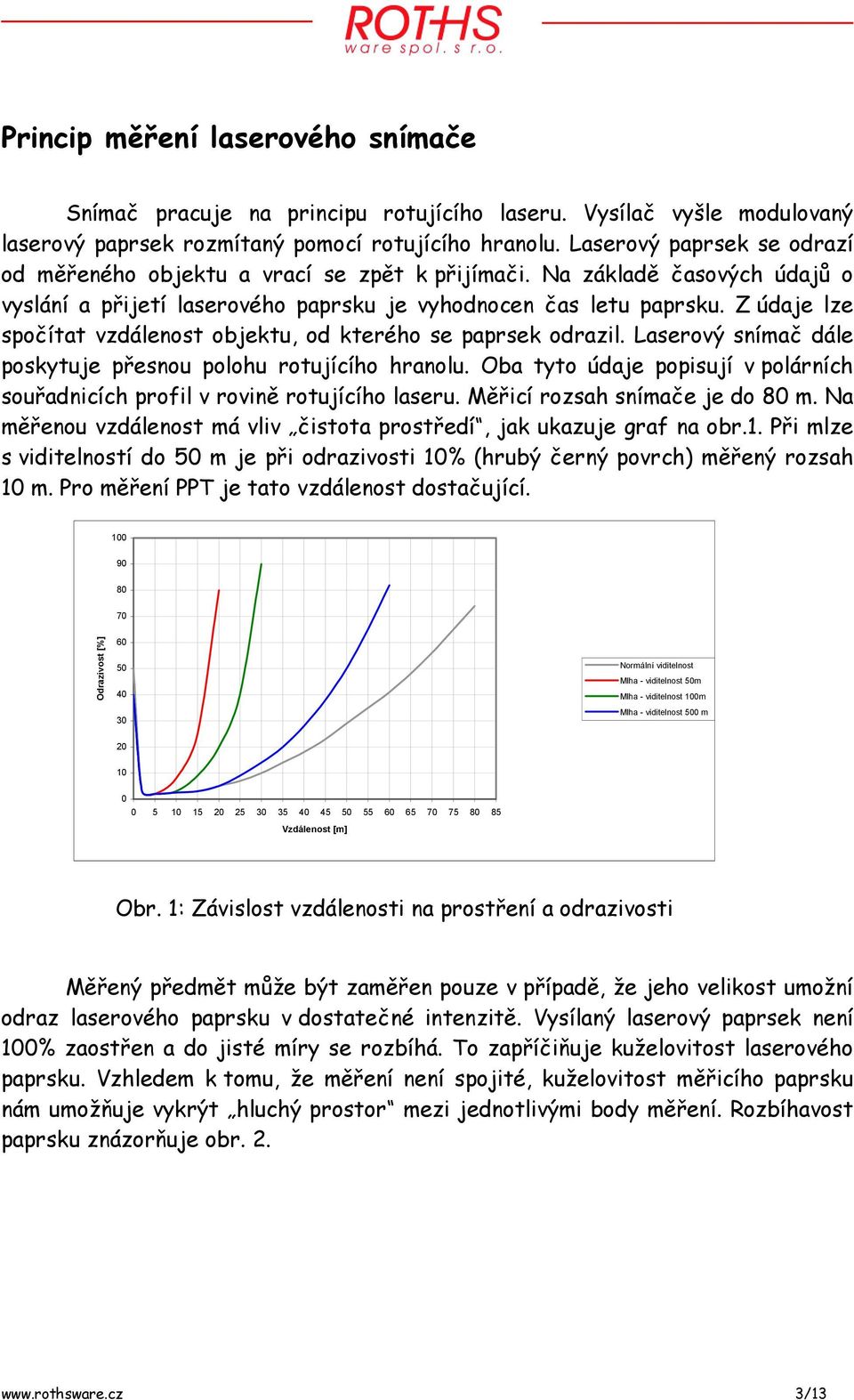 ROTHS
ware spol. s r.o.

Princip měření laserového snímače

Snímač pracuje na principu rotujícího laseru. Vysílač vyšle modulovaný laserový paprsek rozmítaný pomocí rotujícího hranolu. Laserový paprsek se odrazí od měřeného objektu a vrací se zpět k přijímači. Na základě časových údajů o vyslání a přijetí laserového paprsku je vyhodnocen čas letu paprsku. Z údaje lze spočítat vzdálenost objektu, od kterého se paprsek odrazil. Laserový snímač dále poskytuje přesnou polohu rotujícího hranolu. Oba tyto údaje popisují v polárních souřadnicích profil v rovině rotujícího laseru. Měřicí rozsah snímače je do 80 m. Na měřenou vzdálenost má vliv „čistota prostředí“, jak ukazuje graf na obr.1. Při mlze s viditelností do 50 m je při odrazivosti 10% (hrubý černý povrch) měřený rozsah 10 m. Pro měření PPT je tato vzdálenost dostačující.

100
90
80
70
60
50
40
30
20
10
0
Odrazivost [%]
0 5 10 15 20 25 30 35 40 45 50 55 60 65 70 75 80 85
Vzdálenost [m]
Normální viditelnost
Mlha - viditelnost 50m
Mlha - viditelnost 100m
Mlha - viditelnost 500 m

Obr. 1: Závislost vzdálenosti na prostření a odrazivosti

Měřený předmět může být zaměřen pouze v případě, že jeho velikost umožní odraz laserového paprsku v dostatečné intenzitě. Vysílaný laserový paprsek není 100% zaostřen a do jisté míry se rozbíhá. To zapříčiňuje kuželovitost laserového paprsku. Vzhledem k tomu, že měření není spojité, kuželovitost měřicího paprsku nám umožňuje vykrýt „hluchý prostor“ mezi jednotlivými body měření. Rozbíhavost paprsku znázorňuje obr. 2.

www.rothsware.cz
3/13